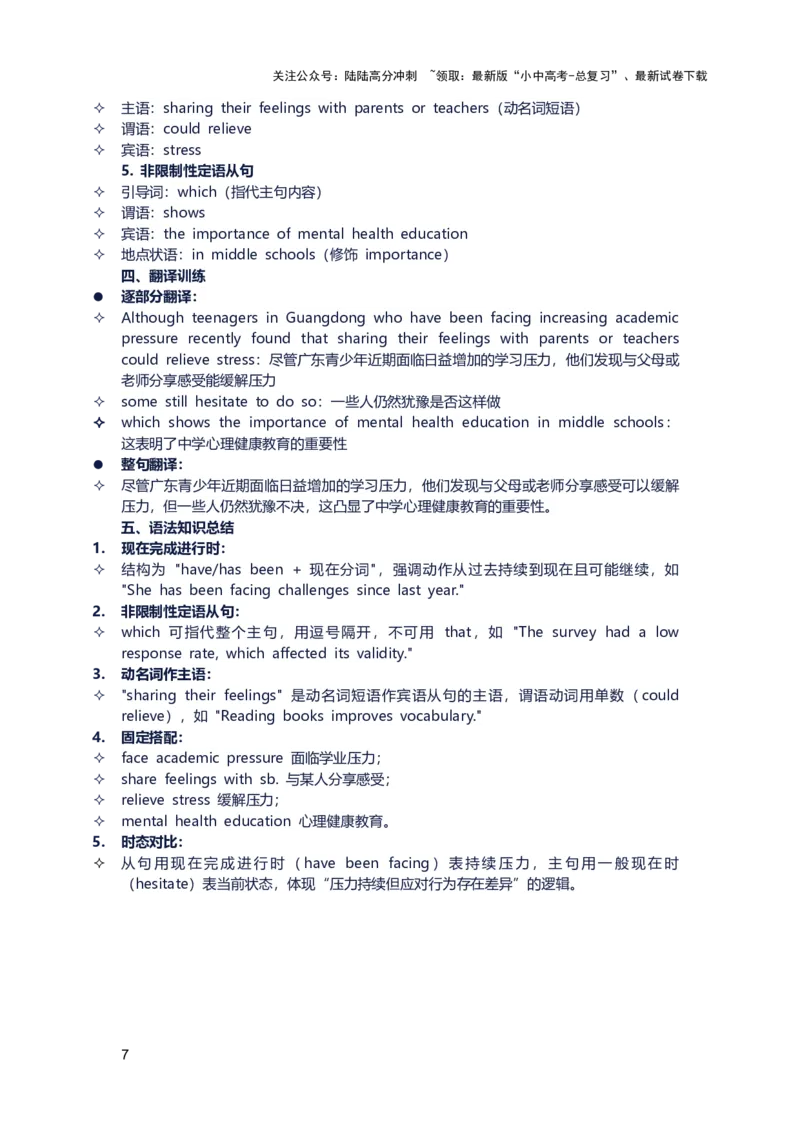 关注公众号：陆陆高分冲刺 ~领取：最新版“小中高考-总复习”、最新试卷下载

✧ 主语：sharing their feelings with parents or teachers（动名词短语）
✧ 谓语：could relieve
✧ 宾语：stress

5. 非限制性定语从句
✧ 引导词：which（指代主句内容）
✧ 谓语：shows
✧ 宾语：the importance of mental health education
✧ 地点状语：in middle schools（修饰 importance）

四、翻译训练
● 逐部分翻译：
✧ Although teenagers in Guangdong who have been facing increasing academic pressure recently found that sharing their feelings with parents or teachers could relieve stress：尽管广东青少年近期面临日益增加的学习压力，他们发现与父母或老师分享感受能缓解压力
✧ some still hesitate to do so：一些人仍然犹豫是否这样做
✧ which shows the importance of mental health education in middle schools：这表明了中学心理健康教育的重要性
● 整句翻译：
✧ 尽管广东青少年近期面临日益增加的学习压力，他们发现与父母或老师分享感受可以缓解压力，但一些人仍然犹豫不决，这凸显了中学心理健康教育的重要性。

五、语法知识总结
1. 现在完成进行时：
✧ 结构为 "have/has been + 现在分词"，强调动作从过去持续到现在且可能继续，如 "She has been facing challenges since last year."
2. 非限制性定语从句：
✧ which 可指代整个主句，用逗号隔开，不可用 that，如 "The survey had a low response rate, which affected its validity."
3. 动名词作主语：
✧ "sharing their feelings" 是动名词短语作宾语从句的主语，谓语动词用单数（could relieve），如 "Reading books improves vocabulary."
4. 固定搭配：
✧ face academic pressure 面临学业压力；
✧ share feelings with sb. 与某人分享感受；
✧ relieve stress 缓解压力；
✧ mental health education 心理健康教育。
5. 时态对比：
✧ 从句用现在完成进行时（have been facing）表持续压力，主句用一般现在时（hesitate）表当前状态，体现“压力持续但应对行为存在差异”的逻辑。

7